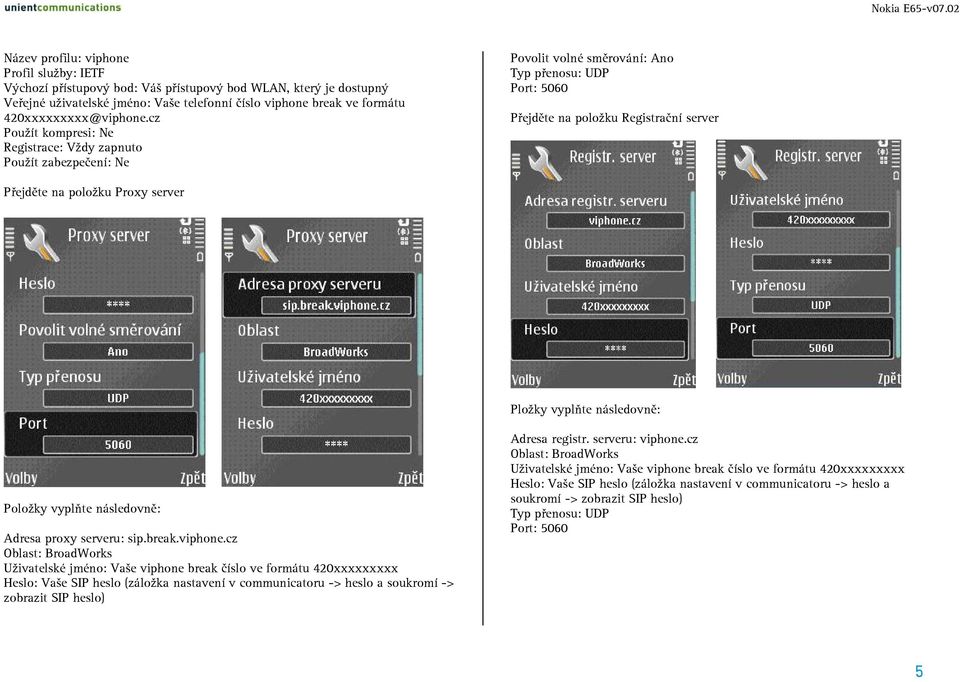 unientcommunications

Nokia E65-v07.02

Název profilu: viphone
Profil služby: IETF
Výchozí přístupový bod: Váš přístupový bod WLAN, který je dostupný
Veřejné uživatelské jméno: Vaše telefonní číslo viphone break ve formátu 420xxxxxxxxx@viphone.cz
Použít kompresi: Ne
Registrace: Vždy zapnuto
Použít zabezpečení: Ne

Přejděte na položku Proxy server

Proxy server
Heslo
****
Povolit volné směrování
Ano
Typ přenosu
UDP
Port
5060
Volby
Zpět

Proxy server
Adresa proxy serveru
sip.break.viphone.cz
Oblast
BroadWorks
Uživatelské jméno
420xxxxxxxxx
Heslo
****
Volby
Zpět

Položky vyplňte následovně:

Adresa proxy serveru: sip.break.viphone.cz
Oblast: BroadWorks
Uživatelské jméno: Vaše viphone break číslo ve formátu 420xxxxxxxxx
Heslo: Vaše SIP heslo (záložka nastavení v communicatoru -> heslo a soukromí -> zobrazit SIP heslo)

Povolit volné směrování: Ano
Typ přenosu: UDP
Port: 5060

Přejděte na položku Registrační server

Registr. server
Adresa registr. serveru
viphone.cz
Oblast
BroadWorks
Uživatelské jméno
420xxxxxxxxx
Heslo
****
Volby
Zpět

Registr. server
Uživatelské jméno
420xxxxxxxxx
Heslo
****
Typ přenosu
UDP
Port
5060
Volby
Zpět

Pložky vyplňte následovně:

Adresa registr. serveru: viphone.cz
Oblast: BroadWorks
Uživatelské jméno: Vaše viphone break číslo ve formátu 420xxxxxxxxx
Heslo: Vaše SIP heslo (záložka nastavení v communicatoru -> heslo a soukromí -> zobrazit SIP heslo)
Typ přenosu: UDP
Port: 5060

5